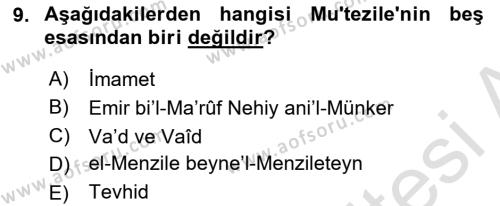 9. Aşağıdakilerden hangisi Mu'tezile'nin beş esasından biri değildir?

A) İmamet
B) Emir bi'l-Ma'rûf Nehiy ani'l-Münker
C) Va'd ve Vaîd
D) el-Menzile beyne'l-Menzileteyn
E) Tevhid

www.aofsoru.com www.aofsoru.com www.aofsoru.com www.aofsoru.com